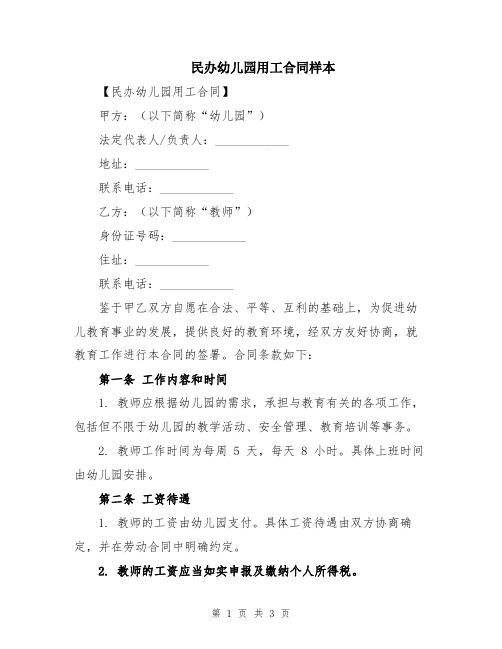 民办幼儿园用工合同样本

【民办幼儿园用工合同】

甲方：（以下简称“幼儿园”）

法定代表人/负责人：____________

地址：____________

联系电话：____________

乙方：（以下简称“教师”）

身份证号码：____________

住址：____________

联系电话：____________

鉴于甲乙双方自愿在合法、平等、互利的基础上，为促进幼儿教育事业的发展，提供良好的教育环境，经双方友好协商，就教育工作进行本合同的签署。合同条款如下：

第一条 工作内容和时间

1. 教师应根据幼儿园的需求，承担与教育有关的各项工作，包括但不限于幼儿园的教学活动、安全管理、教育培训等事务。

2. 教师工作时间为每周 5 天，每天 8 小时。具体上班时间由幼儿园安排。

第二条 工资待遇

1. 教师的工资由幼儿园支付。具体工资待遇由双方协商确定，并在劳动合同中明确约定。

2. 教师的工资应当如实申报及缴纳个人所得税。

第 1 页 共 3 页